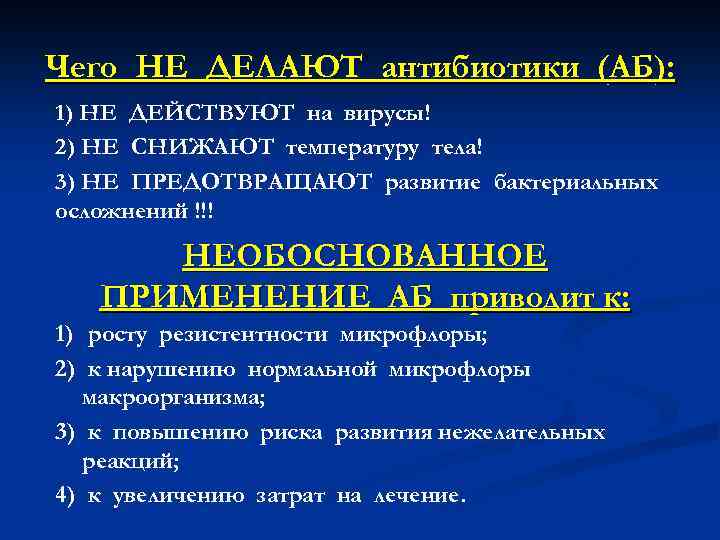 Чего НЕ ДЕЛАЮТ антибиотики (АБ):

1) НЕ ДЕЙСТВУЮТ на вирусы!

2) НЕ СНИЖАЮТ температуру тела!

3) НЕ ПРЕДОТВРАЩАЮТ развитие бактериальных осложнений !!!

НЕОБОСНОВАННОЕ ПРИМЕНЕНИЕ АБ приводит к:

1) росту резистентности микрофлоры;

2) к нарушению нормальной микрофлоры макроорганизма;

3) к повышению риска развития нежелательных реакций;

4) к увеличению затрат на лечение.